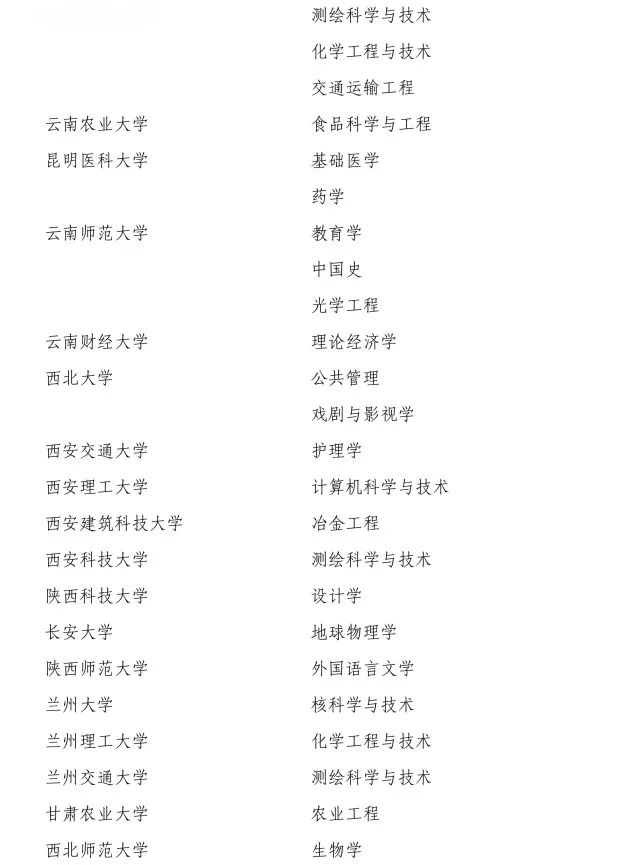 | | |
|---|---|
| | 测绘科学与技术 |
| | 化学工程与技术 |
| | 交通运输工程 |
| 云南农业大学 | 食品科学与工程 |
| 昆明医科大学 | 基础医学 |
| | 药学 |
| 云南师范大学 | 教育学 |
| | 中国史 |
| | 光学工程 |
| 云南财经大学 | 理论经济学 |
| 西北大学 | 公共管理 |
| | 戏剧与影视学 |
| 西安交通大学 | 护理学 |
| 西安理工大学 | 计算机科学与技术 |
| 西安建筑科技大学 | 冶金工程 |
| 西安科技大学 | 测绘科学与技术 |
| 陕西科技大学 | 设计学 |
| 长安大学 | 地球物理学 |
| 陕西师范大学 | 外国语言文学 |
| 兰州大学 | 核科学与技术 |
| 兰州理工大学 | 化学工程与技术 |
| 兰州交通大学 | 测绘科学与技术 |
| 甘肃农业大学 | 农业工程 |
| 西北师范大学 | 生物学 |